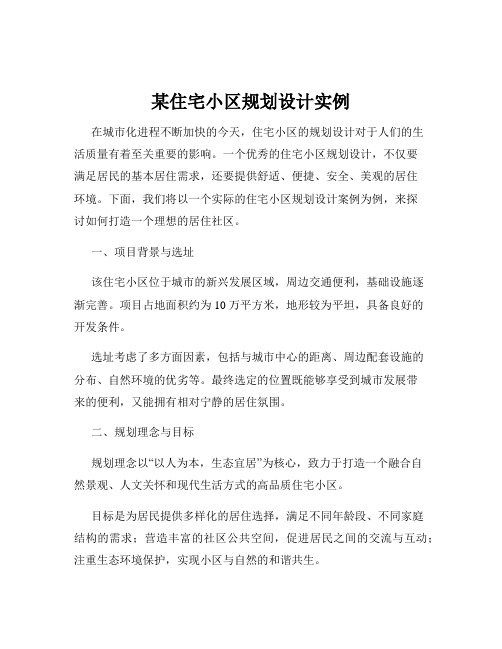 某住宅小区规划设计实例

在城市化进程不断加快的今天，住宅小区的规划设计对于人们的生活质量有着至关重要的影响。一个优秀的住宅小区规划设计，不仅要满足居民的基本居住需求，还要提供舒适、便捷、安全、美观的居住环境。下面，我们将以一个实际的住宅小区规划设计案例为例，来探讨如何打造一个理想的居住社区。

一、项目背景与选址

该住宅小区位于城市的新兴发展区域，周边交通便利，基础设施逐渐完善。项目占地面积约为 10 万平方米，地形较为平坦，具备良好的开发条件。

选址考虑了多方面因素，包括与城市中心的距离、周边配套设施的分布、自然环境的优劣等。最终选定的位置既能够享受到城市发展带来的便利，又能拥有相对宁静的居住氛围。

二、规划理念与目标

规划理念以“以人为本，生态宜居”为核心，致力于打造一个融合自然景观、人文关怀和现代生活方式的高品质住宅小区。

目标是为居民提供多样化的居住选择，满足不同年龄段、不同家庭结构的需求；营造丰富的社区公共空间，促进居民之间的交流与互动；注重生态环境保护，实现小区与自然的和谐共生。